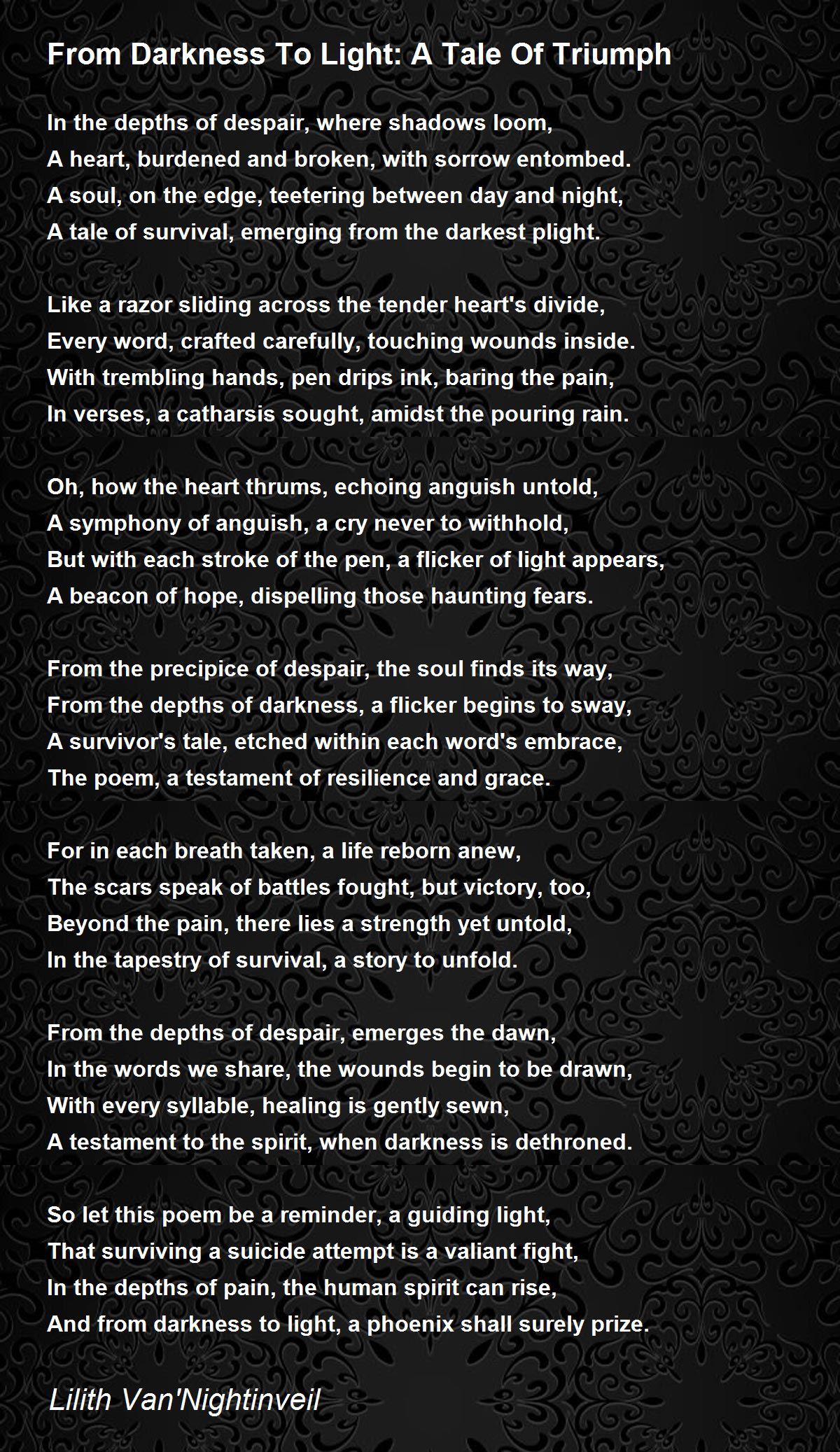 From Darkness To Light: A Tale Of Triumph

In the depths of despair, where shadows loom,
A heart, burdened and broken, with sorrow entombed.
A soul, on the edge, teetering between day and night,
A tale of survival, emerging from the darkest plight.

Like a razor sliding across the tender heart's divide,
Every word, crafted carefully, touching wounds inside.
With trembling hands, pen drips ink, baring the pain,
In verses, a catharsis sought, amidst the pouring rain.

Oh, how the heart thrums, echoing anguish untold,
A symphony of anguish, a cry never to withhold,
But with each stroke of the pen, a flicker of light appears,
A beacon of hope, dispelling those haunting fears.

From the precipice of despair, the soul finds its way,
From the depths of darkness, a flicker begins to sway,
A survivor's tale, etched within each word's embrace,
The poem, a testament of resilience and grace.

For in each breath taken, a life reborn anew,
The scars speak of battles fought, but victory, too,
Beyond the pain, there lies a strength yet untold,
In the tapestry of survival, a story to unfold.

From the depths of despair, emerges the dawn,
In the words we share, the wounds begin to be drawn,
With every syllable, healing is gently sewn,
A testament to the spirit, when darkness is dethroned.

So let this poem be a reminder, a guiding light,
That surviving a suicide attempt is a valiant fight,
In the depths of pain, the human spirit can rise,
And from darkness to light, a phoenix shall surely prize.

Lilith Van'Nightinveil